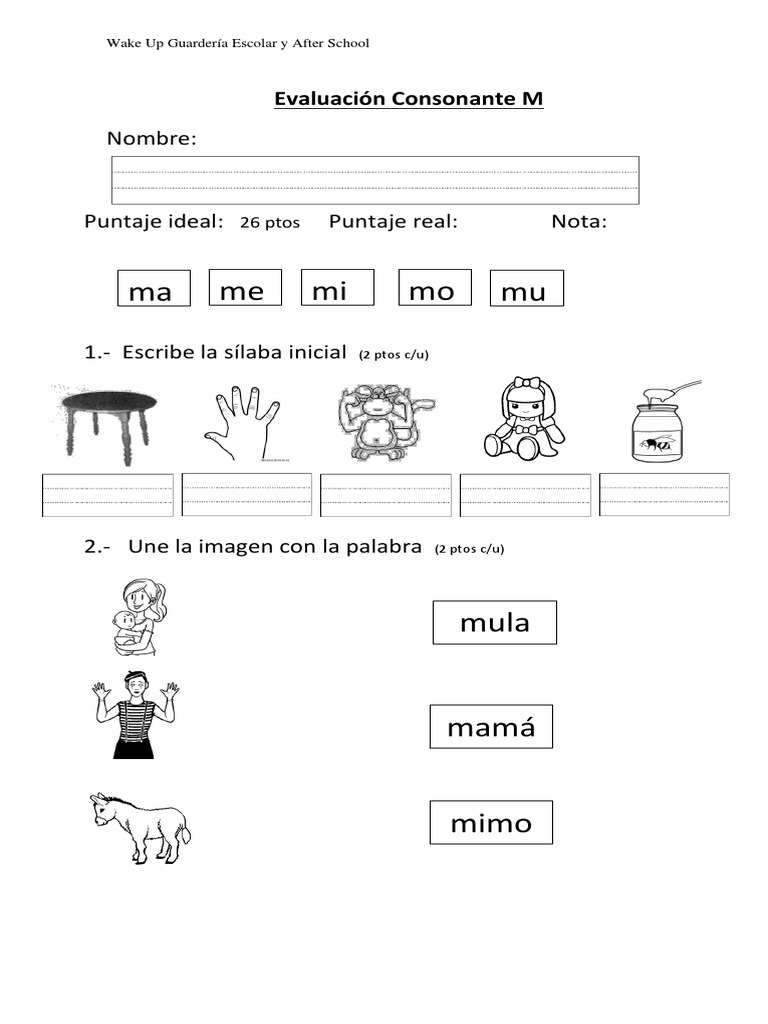 Wake Up Guardería Escolar y After School

Evaluación Consonante M

Nombre:

Puntaje ideal: 26 ptos Puntaje real: Nota:

ma me mi mo mu

1.- Escribe la sílaba inicial (2 ptos c/u)

2.- Une la imagen con la palabra (2 ptos c/u)

mula

mamá

mimo